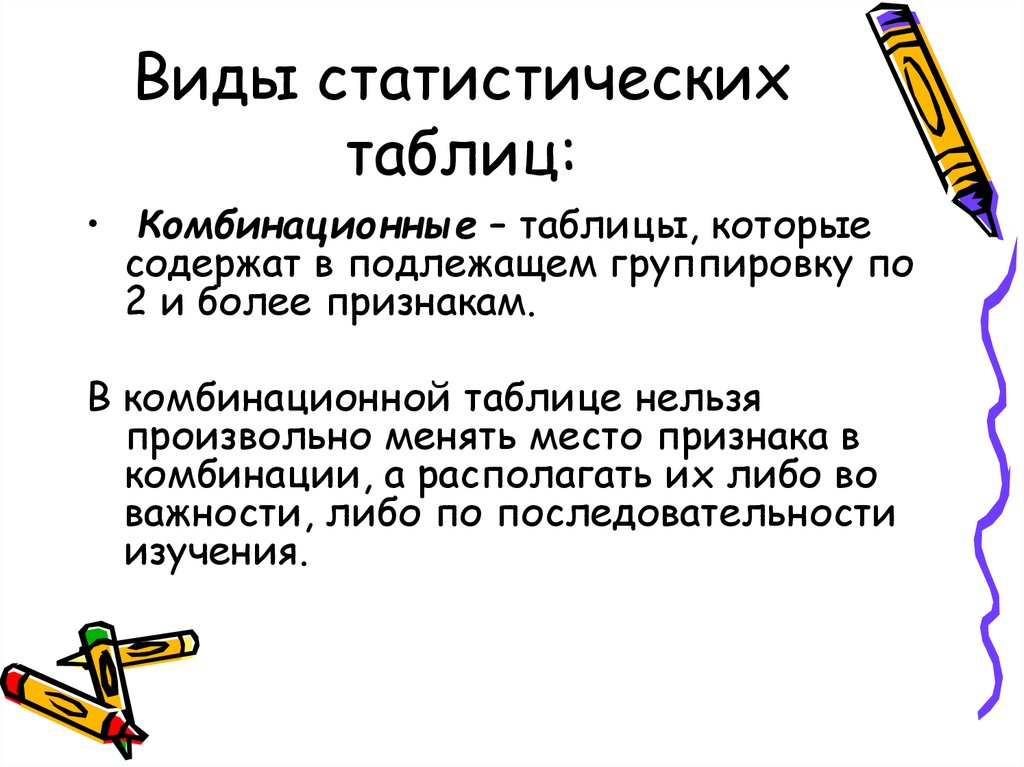 Виды статистических таблиц:

• Комбинационные – таблицы, которые содержат в подлежащем группировку по 2 и более признакам.

В комбинационной таблице нельзя произвольно менять место признака в комбинации, а располагать их либо во важности, либо по последовательности изучения.